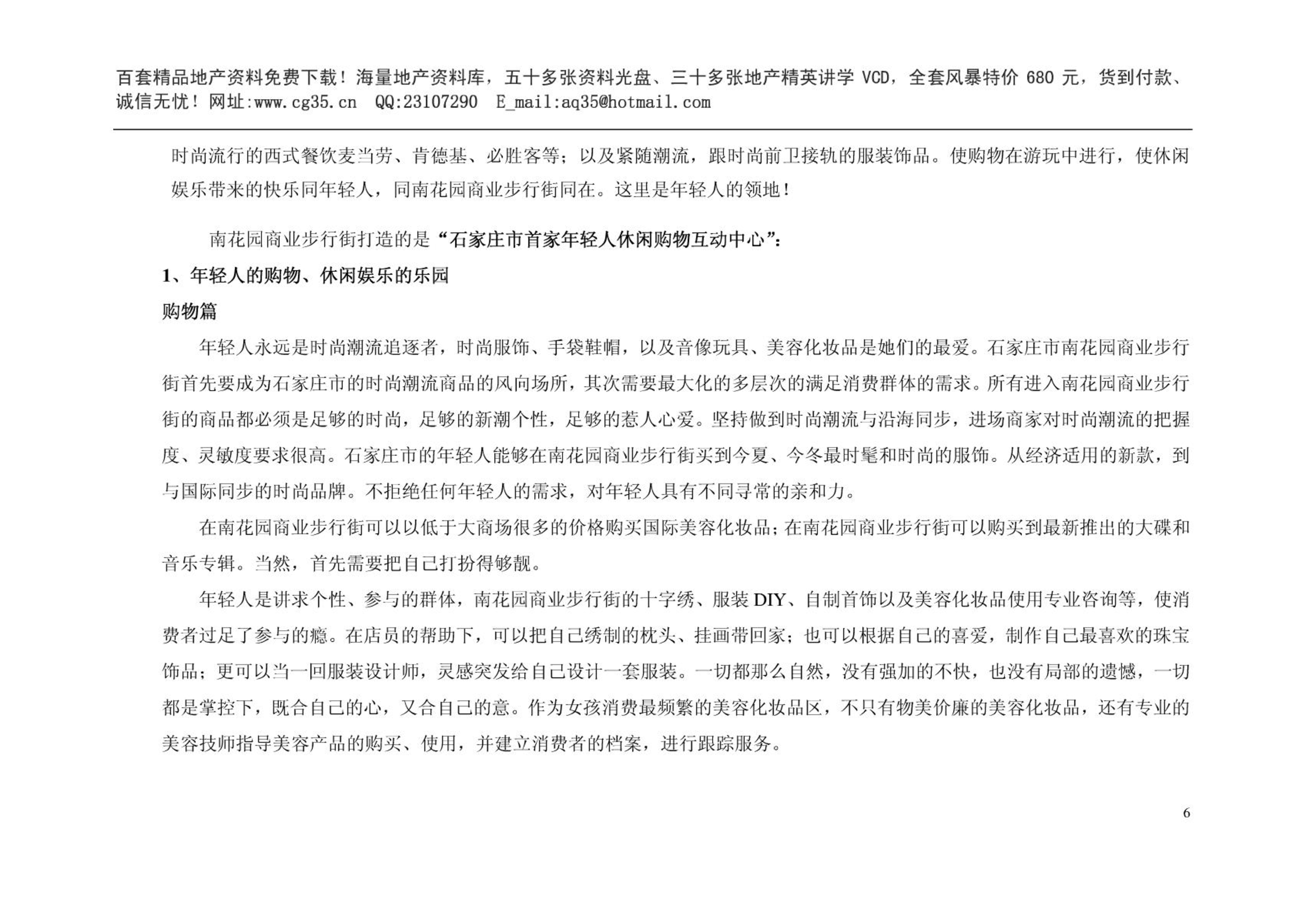 百套精品地产资料免费下载！海量地产资料库，五十多张资料光盘、三十多张地产精英讲学 VCD，全套风暴特价 680 元，货到付款、诚信无忧！网址:www.cg35.cn QQ:23107290 E_mail:aq35@hotmail.com

时尚流行的西式餐饮麦当劳、肯德基、必胜客等；以及紧随潮流，跟时尚前卫接轨的服装饰品。使购物在游玩中进行，使休闲娱乐带来的快乐同年轻人，同南花园商业步行街同在。这里是年轻人的领地！

南花园商业步行街打造的是“石家庄市首家年轻人休闲购物互动中心”：

1、年轻人的购物、休闲娱乐的乐园

购物篇

年轻人永远是时尚潮流追逐者，时尚服饰、手袋鞋帽，以及音像玩具、美容化妆品是她们的最爱。石家庄市南花园商业步行街首先要成为石家庄市的时尚潮流商品的风向场所，其次需要最大化的多层次的满足消费群体的需求。所有进入南花园商业步行街的商品都必须是足够的时尚，足够的新潮个性，足够的惹人心爱。坚持做到时尚潮流与沿海同步，进场商家对时尚潮流的把握度、灵敏度要求很高。石家庄市的年轻人能够在南花园商业步行街买到今夏、今冬最时髦和时尚的服饰。从经济适用的新款，到与国际同步的时尚品牌。不拒绝任何年轻人的需求，对年轻人具有不同寻常的亲和力。

在南花园商业步行街可以以低于大商场很多的价格购买国际美容化妆品；在南花园商业步行街可以购买到最新推出的大碟和音乐专辑。当然，首先需要把自己打扮得够靓。

年轻人是讲求个性、参与的群体，南花园商业步行街的十字绣、服装 DIY、自制首饰以及美容化妆品使用专业咨询等，使消费者过足了参与的瘾。在店员的帮助下，可以把自己绣制的枕头、挂画带回家；也可以根据自己的喜爱，制作自己最喜欢的珠宝饰品；更可以当一回服装设计师，灵感突发给自己设计一套服装。一切都那么自然，没有强加的不快，也没有局部的遗憾，一切都是掌控下，既合自己的心，又合自己的意。作为女孩消费最频繁的美容化妆品区，不只有物美价廉的美容化妆品，还有专业的美容技师指导美容产品的购买、使用，并建立消费者的档案，进行跟踪服务。

6